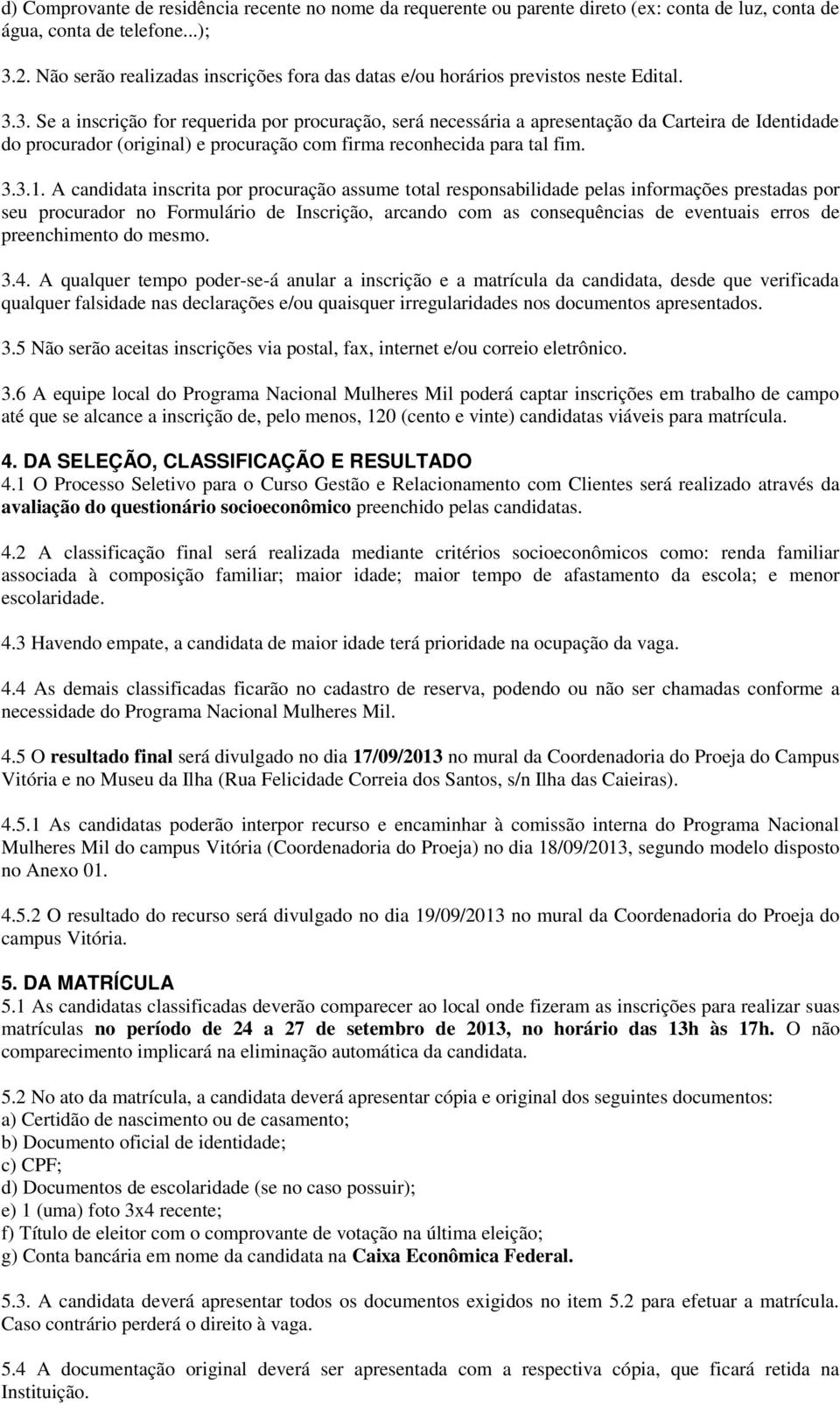 d) Comprovante de residência recente no nome da requerente ou parente direto (ex: conta de luz, conta de água, conta de telefone...);

3.2. Não serão realizadas inscrições fora das datas e/ou horários previstos neste Edital.

3.3. Se a inscrição for requerida por procuração, será necessária a apresentação da Carteira de Identidade do procurador (original) e procuração com firma reconhecida para tal fim.

3.3.1. A candidata inscrita por procuração assume total responsabilidade pelas informações prestadas por seu procurador no Formulário de Inscrição, arcando com as consequências de eventuais erros de preenchimento do mesmo.

3.4. A qualquer tempo poder-se-á anular a inscrição e a matrícula da candidata, desde que verificada qualquer falsidade nas declarações e/ou quaisquer irregularidades nos documentos apresentados.

3.5 Não serão aceitas inscrições via postal, fax, internet e/ou correio eletrônico.

3.6 A equipe local do Programa Nacional Mulheres Mil poderá captar inscrições em trabalho de campo até que se alcance a inscrição de, pelo menos, 120 (cento e vinte) candidatas viáveis para matrícula.

4. DA SELEÇÃO, CLASSIFICAÇÃO E RESULTADO
4.1 O Processo Seletivo para o Curso Gestão e Relacionamento com Clientes será realizado através da avaliação do questionário socioeconômico preenchido pelas candidatas.

4.2 A classificação final será realizada mediante critérios socioeconômicos como: renda familiar associada à composição familiar; maior idade; maior tempo de afastamento da escola; e menor escolaridade.

4.3 Havendo empate, a candidata de maior idade terá prioridade na ocupação da vaga.

4.4 As demais classificadas ficarão no cadastro de reserva, podendo ou não ser chamadas conforme a necessidade do Programa Nacional Mulheres Mil.

4.5 O resultado final será divulgado no dia 17/09/2013 no mural da Coordenadoria do Proeja do Campus Vitória e no Museu da Ilha (Rua Felicidade Correia dos Santos, s/n Ilha das Caieiras).

4.5.1 As candidatas poderão interpor recurso e encaminhar à comissão interna do Programa Nacional Mulheres Mil do campus Vitória (Coordenadoria do Proeja) no dia 18/09/2013, segundo modelo disposto no Anexo 01.

4.5.2 O resultado do recurso será divulgado no dia 19/09/2013 no mural da Coordenadoria do Proeja do campus Vitória.

5. DA MATRÍCULA
5.1 As candidatas classificadas deverão comparecer ao local onde fizeram as inscrições para realizar suas matrículas no período de 24 a 27 de setembro de 2013, no horário das 13h às 17h. O não comparecimento implicará na eliminação automática da candidata.

5.2 No ato da matrícula, a candidata deverá apresentar cópia e original dos seguintes documentos:
a) Certidão de nascimento ou de casamento;
b) Documento oficial de identidade;
c) CPF;
d) Documentos de escolaridade (se no caso possuir);
e) 1 (uma) foto 3x4 recente;
f) Título de eleitor com o comprovante de votação na última eleição;
g) Conta bancária em nome da candidata na Caixa Econômica Federal.

5.3. A candidata deverá apresentar todos os documentos exigidos no item 5.2 para efetuar a matrícula. Caso contrário perderá o direito à vaga.

5.4 A documentação original deverá ser apresentada com a respectiva cópia, que ficará retida na Instituição.